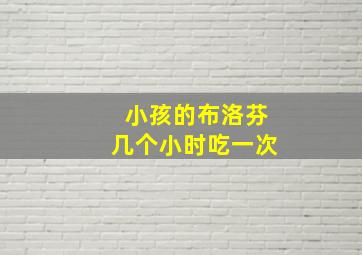 小孩的布洛芬
几个小时吃一次